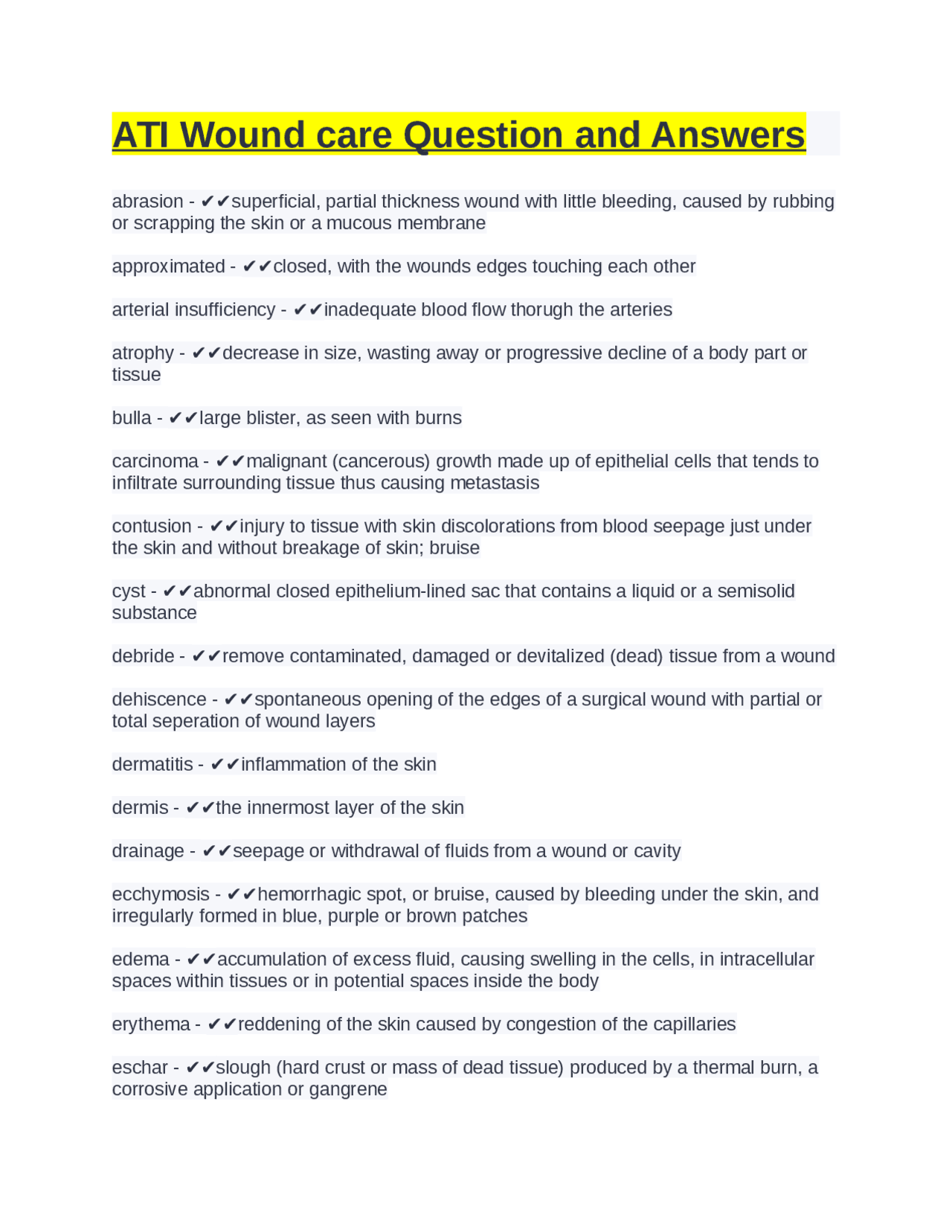 ATI Wound care Question and Answers

abrasion - ✔✔superficial, partial thickness wound with little bleeding, caused by rubbing or scrapping the skin or a mucous membrane

approximated - ✔✔closed, with the wounds edges touching each other

arterial insufficiency - ✔✔inadequate blood flow thorugh the arteries

atrophy - ✔✔decrease in size, wasting away or progressive decline of a body part or tissue

bulla - ✔✔large blister, as seen with burns

carcinoma - ✔✔malignant (cancerous) growth made up of epithelial cells that tends to infiltrate surrounding tissue thus causing metastasis

contusion - ✔✔injury to tissue with skin discolorations from blood seepage just under the skin and without breakage of skin; bruise

cyst - ✔✔abnormal closed epithelium-lined sac that contains a liquid or a semisolid substance

debride - ✔✔remove contaminated, damaged or devitalized (dead) tissue from a wound

dehiscence - ✔✔spontaneous opening of the edges of a surgical wound with partial or total seperation of wound layers

dermatitis - ✔✔inflammation of the skin

dermis - ✔✔the innermost layer of the skin

drainage - ✔✔seepage or withdrawal of fluids from a wound or cavity

ecchymosis - ✔✔hemorrhagic spot, or bruise, caused by bleeding under the skin, and irregularly formed in blue, purple or brown patches

edema - ✔✔accumulation of excess fluid, causing swelling in the cells, in intracellular spaces within tissues or in potential spaces inside the body

erythema - ✔✔reddening of the skin caused by congestion of the capillaries

eschar - ✔✔slough (hard crust or mass of dead tissue) produced by a thermal burn, a corrosive application or gangrene